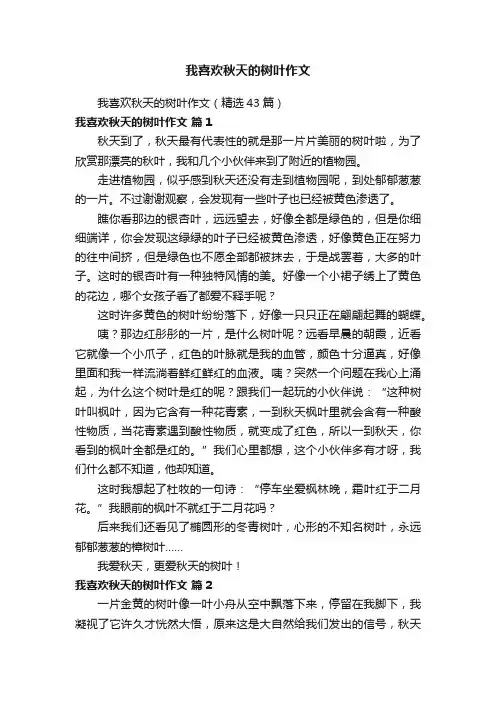 我喜欢秋天的树叶作文

我喜欢秋天的树叶作文（精选43篇）

我喜欢秋天的树叶作文 篇1

秋天到了，秋天最有代表性的就是那一片片美丽的树叶啦，为了欣赏那漂亮的秋叶，我和几个小伙伴来到了附近的植物园。

走进植物园，似乎感到秋天还没有走到植物园呢，到处郁郁葱葱的一片。不过谢谢观察，会发现有一些叶子也已经被黄色渗透了。

瞧你看那边的银杏叶，远远望去，好像全都是绿色的，但是你细细端详，你会发现这绿绿的叶子已经被黄色渗透，好像黄色正在努力的往中间挤，但是绿色也不愿全部都被抹去，于是战罢着，大多的叶子。这时的银杏叶有一种独特风情的美。好像一个小裙子绣上了黄色的花边，哪个女孩子看了都爱不释手呢？

这时许多黄色的树叶纷纷落下，好像一只只正在翩翩起舞的蝴蝶。

咦？那边红彤彤的一片，是什么树叶呢？远看早晨的朝霞，近看它就像一个小爪子，红色的叶脉就是我的血管，颜色十分逼真，好像里面和我一样流淌着鲜红鲜红的血液。咦？突然一个问题在我心上涌起，为什么这个树叶是红的呢？跟我们一起玩的小伙伴说：“这种树叶叫枫叶，因为它含有一种花青素，一到秋天枫叶里就会含有一种酸性物质，当花青素遇到酸性物质，就变成了红色，所以一到秋天，你看到的枫叶全都是红的。”我们心里都想，这个小伙伴多有才呀，我们什么都不知道，他却知道。

这时我想起了杜牧的一句诗：“停车坐爱枫林晚，霜叶红于二月花。”我眼前的枫叶不就红于二月花吗？

后来我们还看见了椭圆形的冬青树叶，心形的不知名树叶，永远郁郁葱葱的樟树叶……

我爱秋天，更爱秋天的树叶！

我喜欢秋天的树叶作文 篇2

一片金黄的树叶像一叶小舟从空中飘落下来，停留在我脚下，我凝视了它许久才恍然大悟，原来这是大自然给我们发出的信号，秋天